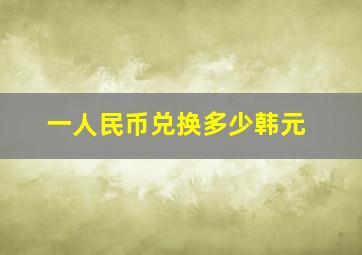 一人民币兑换多少韩元